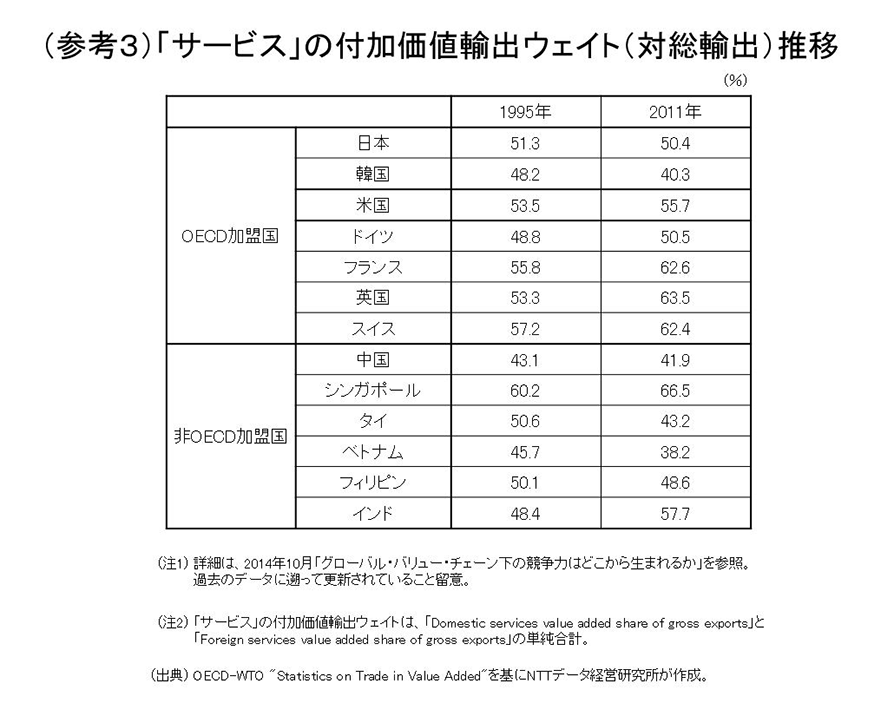 （参考3）「サービス」の付加価値輸出ウェイト（対総輸出）推移

（%）

| | | 1995年 | 2011年 |
|---|---|---|---|
| OECD加盟国 | 日本 | 51.3 | 50.4 |
| | 韓国 | 48.2 | 40.3 |
| | 米国 | 53.5 | 55.7 |
| | ドイツ | 48.8 | 50.5 |
| | フランス | 55.8 | 62.6 |
| | 英国 | 53.3 | 63.5 |
| | スイス | 57.2 | 62.4 |
| 非OECD加盟国 | 中国 | 43.1 | 41.9 |
| | シンガポール | 60.2 | 66.5 |
| | タイ | 50.6 | 43.2 |
| | ベトナム | 45.7 | 38.2 |
| | フィリピン | 50.1 | 48.6 |
| | インド | 48.4 | 57.7 |

（注1）詳細は、2014年10月「グローバル・バリュー・チェーン下の競争力はどこから生まれるか」を参照。過去のデータに遡って更新されていること留意。

（注2）「サービス」の付加価値輸出ウェイトは、「Domestic services value added share of gross exports」と「Foreign services value added share of gross exports」の単純合計。

（出典）OECD-WTO "Statistics on Trade in Value Added"を基にNTTデータ経営研究所が作成。